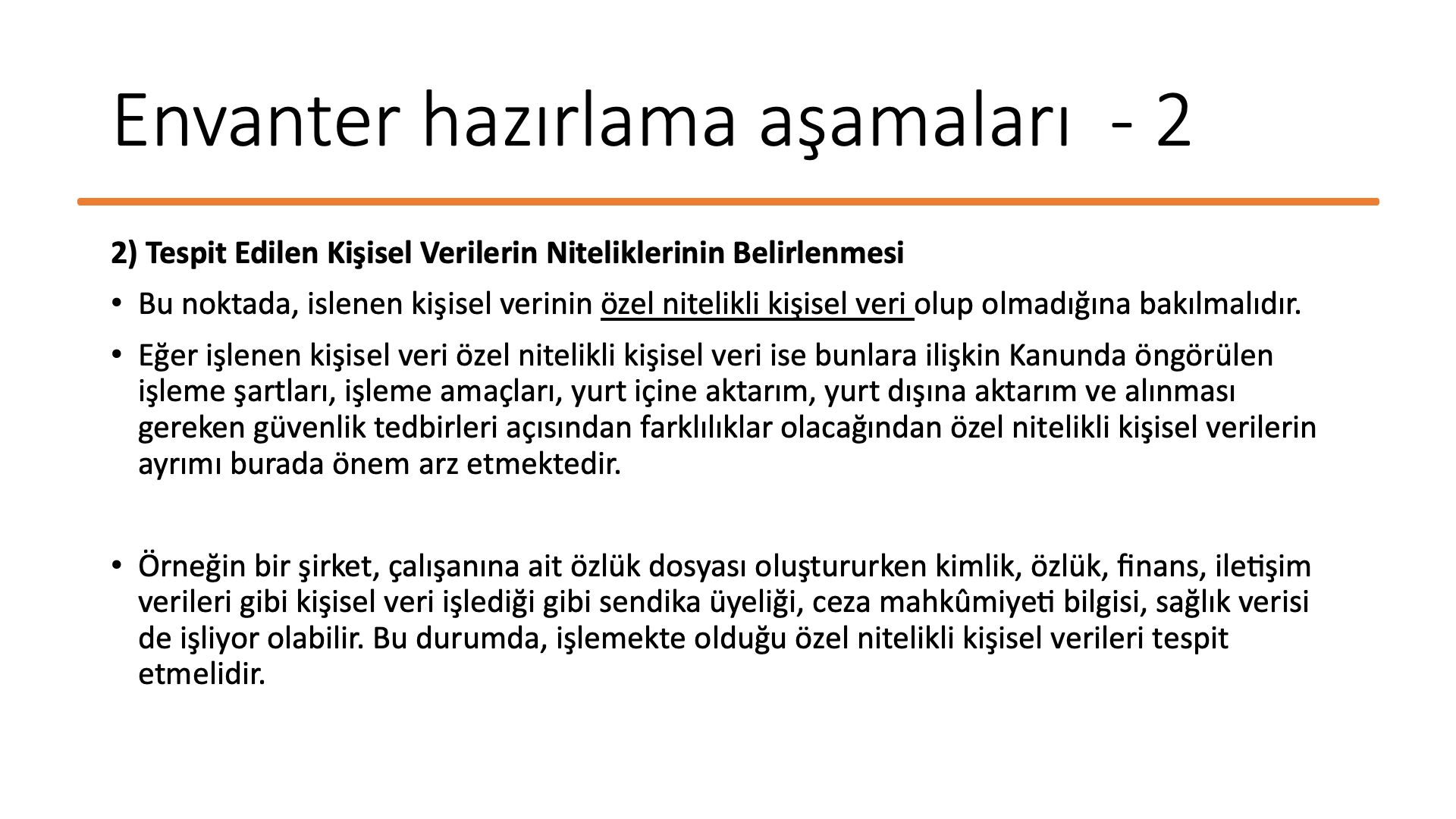 Envanter hazırlama aşamaları - 2

2) Tespit Edilen Kişisel Verilerin Niteliklerinin Belirlenmesi

• Bu noktada, islenen kişisel verinin özel nitelikli kişisel veri olup olmadığına bakılmalıdır.

• Eğer işlenen kişisel veri özel nitelikli kişisel veri ise bunlara ilişkin Kanunda öngörülen işleme şartları, işleme amaçları, yurt içine aktarım, yurt dışına aktarım ve alınması gereken güvenlik tedbirleri açısından farklılıklar olacağından özel nitelikli kişisel verilerin ayrımı burada önem arz etmektedir.

• Örneğin bir şirket, çalışanına ait özlük dosyası oluştururken kimlik, özlük, finans, iletişim verileri gibi kişisel veri işlediği gibi sendika üyeliği, ceza mahkûmiyeti bilgisi, sağlık verisi de işliyor olabilir. Bu durumda, işlemekte olduğu özel nitelikli kişisel verileri tespit etmelidir.